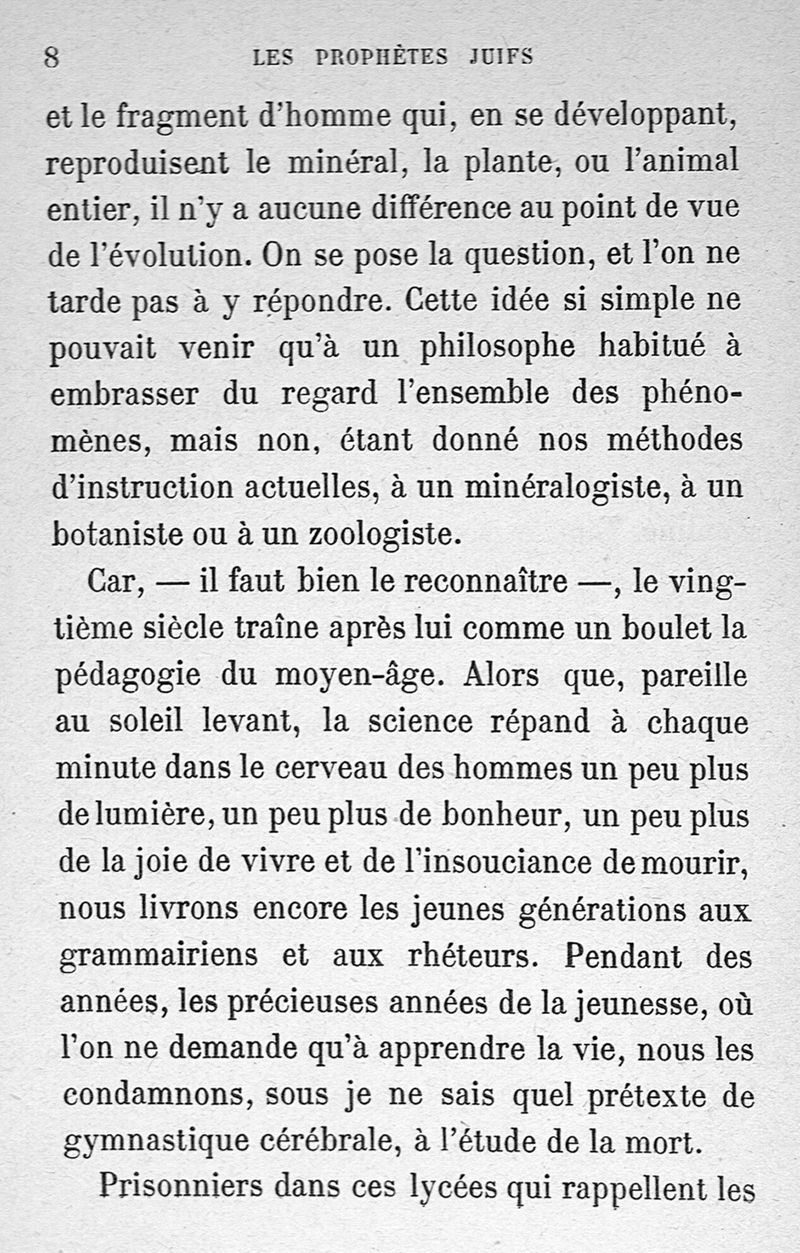 8 LES PROPHÈTES JUIFS

et le fragment d'homme qui, en se développant, reproduisent le minéral, la plante, ou l'animal entier, il n'y a aucune différence au point de vue de l'évolution. On se pose la question, et l'on ne tarde pas à y répondre. Cette idée si simple ne pouvait venir qu'à un philosophe habitué à embrasser du regard l'ensemble des phénomènes, mais non, étant donné nos méthodes d'instruction actuelles, à un minéralogiste, à un botaniste ou à un zoologiste.

Car, — il faut bien le reconnaître —, le vingtième siècle traîne après lui comme un boulet la pédagogie du moyen-âge. Alors que, pareille au soleil levant, la science répand à chaque minute dans le cerveau des hommes un peu plus de lumière, un peu plus de bonheur, un peu plus de la joie de vivre et de l'insouciance de mourir, nous livrons encore les jeunes générations aux grammairiens et aux rhéteurs. Pendant des années, les précieuses années de la jeunesse, où l'on ne demande qu'à apprendre la vie, nous les condamnons, sous je ne sais quel prétexte de gymnastique cérébrale, à l'étude de la mort.

Prisonniers dans ces lycées qui rappellent les